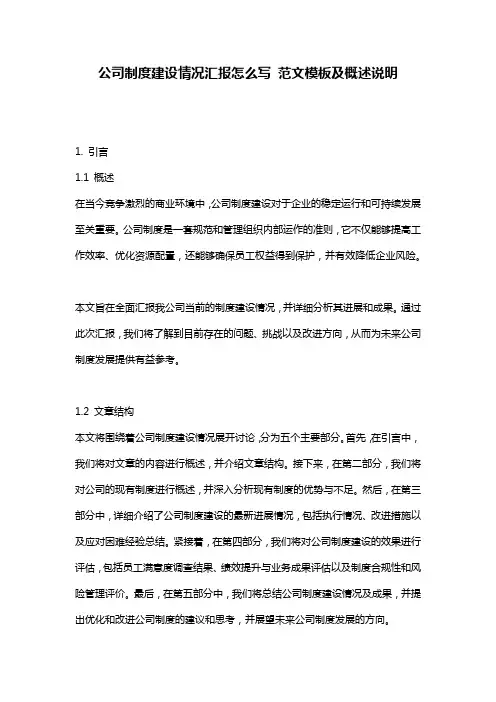 公司制度建设情况汇报怎么写 范文模板及概述说明

1. 引言

1.1 概述

在当今竞争激烈的商业环境中，公司制度建设对于企业的稳定运行和可持续发展至关重要。公司制度是一套规范和管理组织内部运作的准则，它不仅能够提高工作效率、优化资源配置，还能够确保员工权益得到保护，并有效降低企业风险。

本文旨在全面汇报我公司当前的制度建设情况，并详细分析其进展和成果。通过此次汇报，我们将了解到目前存在的问题、挑战以及改进方向，从而为未来公司制度发展提供有益参考。

1.2 文章结构

本文将围绕着公司制度建设情况展开讨论，分为五个主要部分。首先，在引言中，我们将对文章的内容进行概述，并介绍文章结构。接下来，在第二部分，我们将对公司的现有制度进行概述，并深入分析现有制度的优势与不足。然后，在第三部分中，详细介绍了公司制度建设的最新进展情况，包括执行情况、改进措施以及应对困难经验总结。紧接着，在第四部分，我们将对公司制度建设的效果进行评估，包括员工满意度调查结果、绩效提升与业务成果评估以及制度合规性和风险管理评价。最后，在第五部分中，我们将总结公司制度建设情况及成果，并提出优化和改进公司制度的建议和思考，并展望未来公司制度发展的方向。